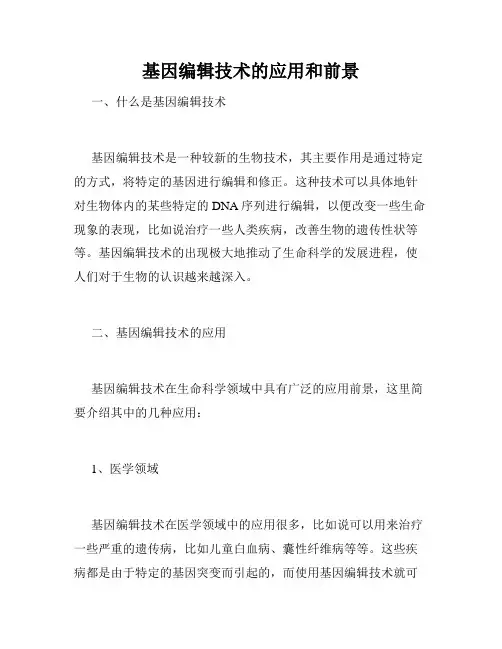 基因编辑技术的应用和前景

一、什么是基因编辑技术

基因编辑技术是一种较新的生物技术，其主要作用是通过特定的方式，将特定的基因进行编辑和修正。这种技术可以具体地针对生物体内的某些特定的DNA序列进行编辑，以便改变一些生命现象的表现，比如说治疗一些人类疾病，改善生物的遗传性状等等。基因编辑技术的出现极大地推动了生命科学的发展进程，使人们对于生物的认识越来越深入。

二、基因编辑技术的应用

基因编辑技术在生命科学领域中具有广泛的应用前景，这里简要介绍其中的几种应用：

1、医学领域

基因编辑技术在医学领域中的应用很多，比如说可以用来治疗一些严重的遗传病，比如儿童白血病、囊性纤维病等等。这些疾病都是由于特定的基因突变而引起的，而使用基因编辑技术就可